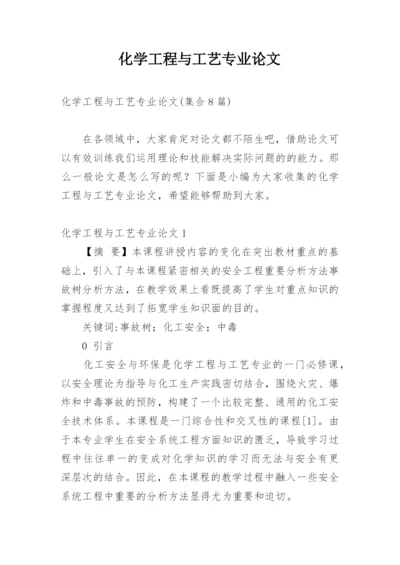 化学工程与工艺专业论文

化学工程与工艺专业论文(集合8篇)

在各领域中，大家肯定对论文都不陌生吧，借助论文可以有效训练我们运用理论和技能解决实际问题的的能力。那么一般论文是怎么写的呢？下面是小编为大家收集的化学工程与工艺专业论文，希望能够帮助到大家。

化学工程与工艺专业论文1

【摘 要】本课程讲授内容的变化在突出教材重点的基础上，引入了与本课程紧密相关的安全工程重要分析方法事故树分析方法，在教学效果上看既提高了学生对重点知识的掌握程度又达到了拓宽学生知识面的目的。

关键词:事故树；化工安全；中毒

0 引言

化工安全与环保是化学工程与工艺专业的一门必修课，以安全理论为指导与化工生产实践密切结合，围绕火灾、爆炸和中毒事故的预防，构建了一个比较完整、通用的化工安全技术体系。本课程是一门综合性和交叉性的课程[1]。由于本专业学生在安全系统工程方面知识的匮乏，导致学习过程中往往单一的变成对化学知识的学习而无法与安全有更深层次的结合。因此，在本课程的教学过程中融入一些安全系统工程中重要的分析方法显得尤为重要和迫切。